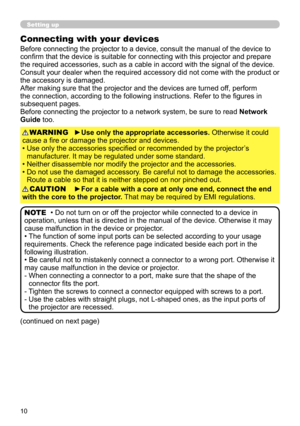 Setting up

Connecting with your devices

Before connecting the projector to a device, consult the manual of the device to confirm that the device is suitable for connecting with this projector and prepare the required accessories, such as a cable in accord with the signal of the device. Consult your dealer when the required accessory did not come with the product or the accessory is damaged.
After making sure that the projector and the devices are turned off, perform the connection, according to the following instructions. Refer to the figures in subsequent pages.
Before connecting the projector to a network system, be sure to read Network Guide too.

⚠WARNING ►Use only the appropriate accessories. Otherwise it could cause a fire or damage the projector and devices.
• Use only the accessories specified or recommended by the projector's manufacturer. It may be regulated under some standard.
• Neither disassemble nor modify the projector and the accessories.
• Do not use the damaged accessory. Be careful not to damage the accessories. Route a cable so that it is neither stepped on nor pinched out.
⚠CAUTION ►For a cable with a core at only one end, connect the end with the core to the projector. That may be required by EMI regulations.

NOTE • Do not turn on or off the projector while connected to a device in operation, unless that is directed in the manual of the device. Otherwise it may cause malfunction in the device or projector.
• The function of some input ports can be selected according to your usage requirements. Check the reference page indicated beside each port in the following illustration.
• Be careful not to mistakenly connect a connector to a wrong port. Otherwise it may cause malfunction in the device or projector.
- When connecting a connector to a port, make sure that the shape of the connector fits the port.
- Tighten the screws to connect a connector equipped with screws to a port.
- Use the cables with straight plugs, not L-shaped ones, as the input ports of the projector are recessed.

(continued on next page)

10